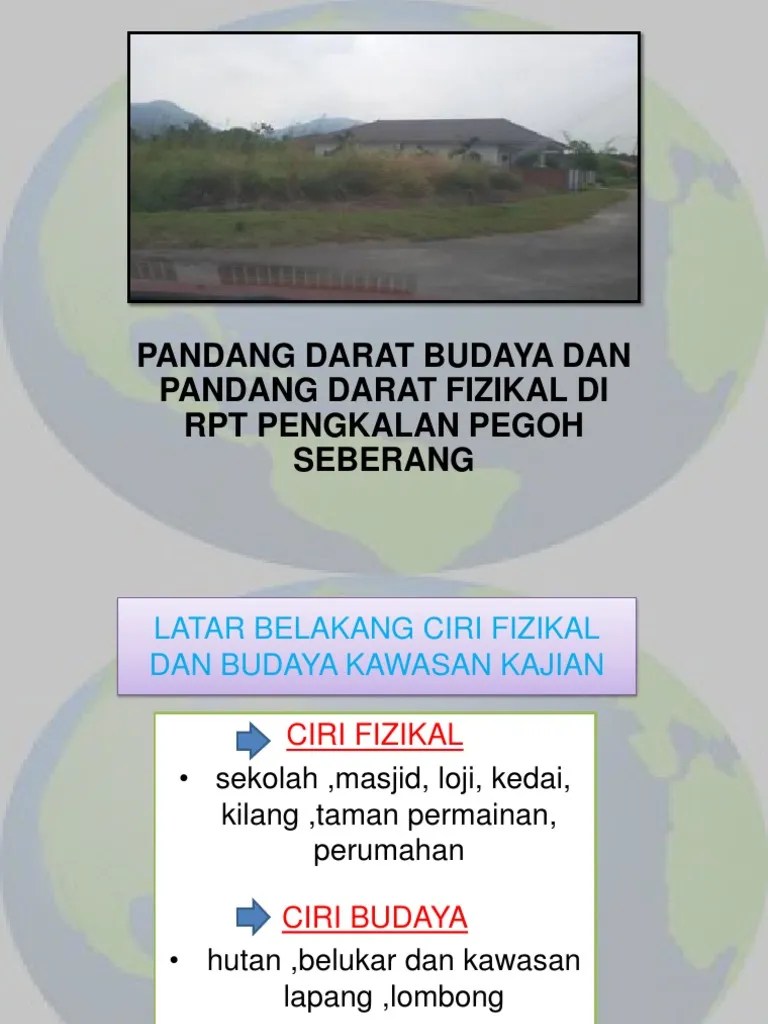 PANDANG DARAT BUDAYA DAN PANDANG DARAT FIZIKAL DI RPT PENGKALAN PEGOH SEBERANG

LATAR BELAKANG CIRI FIZIKAL DAN BUDAYA KAWASAN KAJIAN

CIRI FIZIKAL

• sekolah ,masjid, loji, kedai, kilang ,taman permainan, perumahan

CIRI BUDAYA

• hutan ,belukar dan kawasan lapang ,lombong